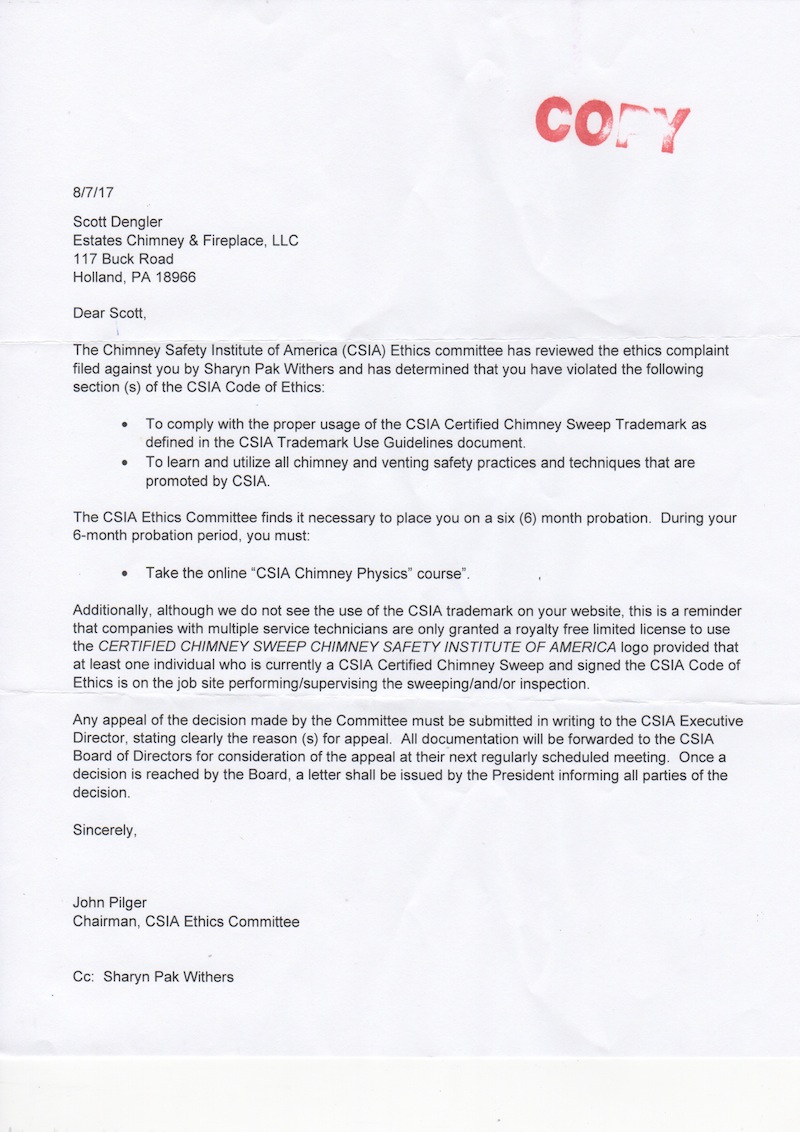 COPY

8/7/17

Scott Dengler
Estates Chimney & Fireplace, LLC
117 Buck Road
Holland, PA 18966

Dear Scott,

The Chimney Safety Institute of America (CSIA) Ethics committee has reviewed the ethics complaint filed against you by Sharyn Pak Withers and has determined that you have violated the following section (s) of the CSIA Code of Ethics:

• To comply with the proper usage of the CSIA Certified Chimney Sweep Trademark as defined in the CSIA Trademark Use Guidelines document.
• To learn and utilize all chimney and venting safety practices and techniques that are promoted by CSIA.

The CSIA Ethics Committee finds it necessary to place you on a six (6) month probation. During your 6-month probation period, you must:

• Take the online "CSIA Chimney Physics" course".

Additionally, although we do not see the use of the CSIA trademark on your website, this is a reminder that companies with multiple service technicians are only granted a royalty free limited license to use the CERTIFIED CHIMNEY SWEEP CHIMNEY SAFETY INSTITUTE OF AMERICA logo provided that at least one individual who is currently a CSIA Certified Chimney Sweep and signed the CSIA Code of Ethics is on the job site performing/supervising the sweeping/and/or inspection.

Any appeal of the decision made by the Committee must be submitted in writing to the CSIA Executive Director, stating clearly the reason (s) for appeal. All documentation will be forwarded to the CSIA Board of Directors for consideration of the appeal at their next regularly scheduled meeting. Once a decision is reached by the Board, a letter shall be issued by the President informing all parties of the decision.

Sincerely,

John Pilger
Chairman, CSIA Ethics Committee

Cc: Sharyn Pak Withers